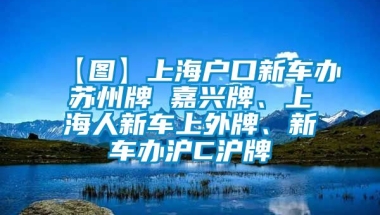 【图】上海户口新车办苏州牌 嘉兴牌、上海人新车上外牌、新车办沪C沪牌